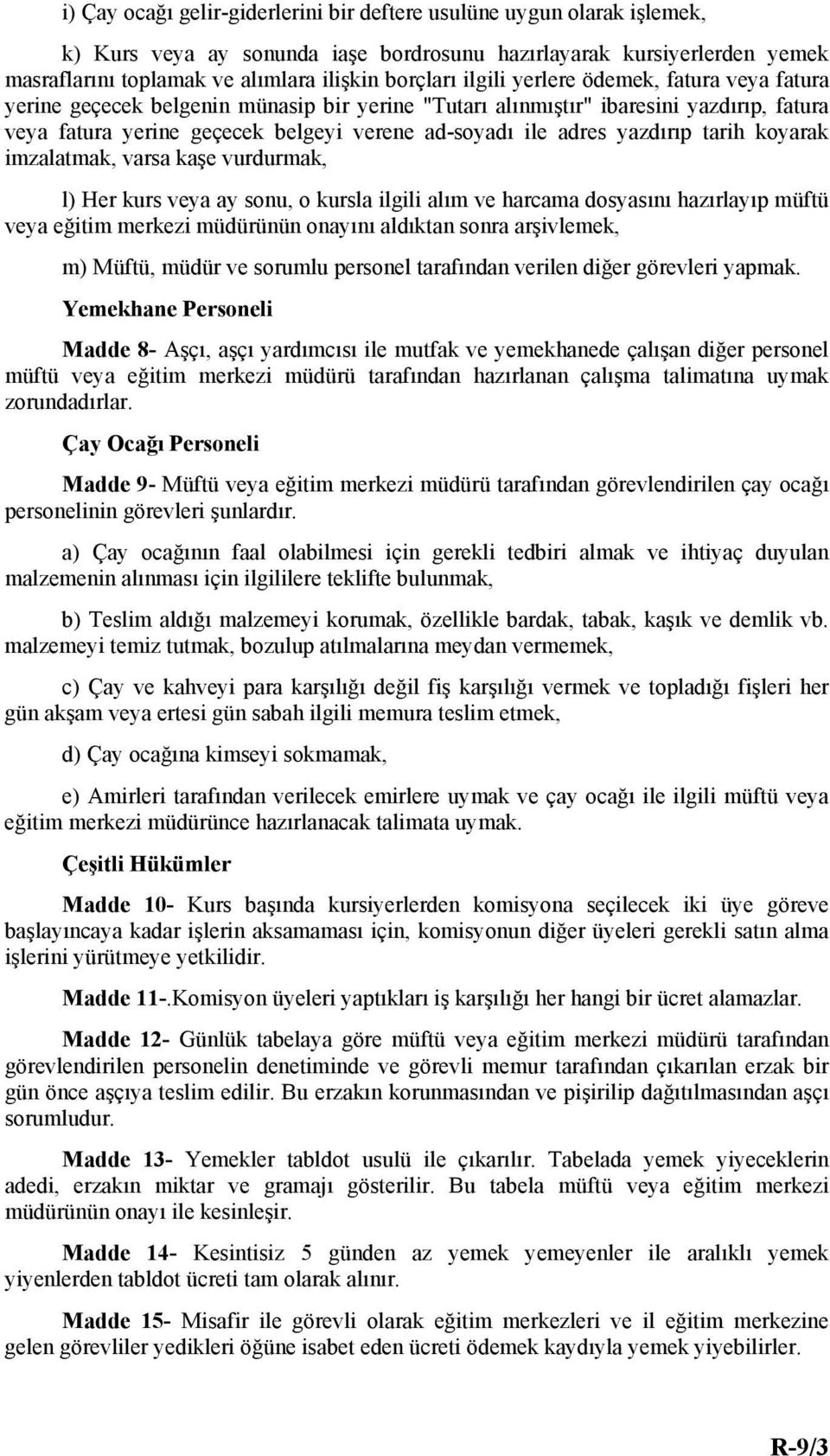 i) Çay ocağı gelir-giderlerini bir deftere usulüne uygun olarak işlemek,

k) Kurs veya ay sonunda iaşe bordrosunu hazırlayarak kursiyerlerden yemek masraflarını toplamak ve alımlara ilişkin borçları ilgili yerlere ödemek, fatura veya fatura yerine geçecek belgenin münasip bir yerine "Tutarı alınmıştır" ibaresini yazdırıp, fatura veya fatura yerine geçecek belgeyi verene ad-soyadı ile adres yazdırıp tarih koyarak imzalatmak, varsa kaşe vurdurmak,

l) Her kurs veya ay sonu, o kursla ilgili alım ve harcama dosyasını hazırlayıp müftü veya eğitim merkezi müdürünün onayını aldıktan sonra arşivlemek,

m) Müftü, müdür ve sorumlu personel tarafından verilen diğer görevleri yapmak.

Yemekhane Personeli

Madde 8- Aşçı, aşçı yardımcısı ile mutfak ve yemekhanede çalışan diğer personel müftü veya eğitim merkezi müdürü tarafından hazırlanan çalışma talimatına uymak zorundadırlar.

Çay Ocağı Personeli

Madde 9- Müftü veya eğitim merkezi müdürü tarafından görevlendirilen çay ocağı personelinin görevleri şunlardır.

a) Çay ocağının faal olabilmesi için gerekli tedbiri almak ve ihtiyaç duyulan malzemenin alınması için ilgililere teklifte bulunmak,

b) Teslim aldığı malzemeyi korumak, özellikle bardak, tabak, kaşık ve demlik vb. malzemeyi temiz tutmak, bozulup atılmalarına meydan vermemek,

c) Çay ve kahveyi para karşılığı değil fiş karşılığı vermek ve topladığı fişleri her gün akşam veya ertesi gün sabah ilgili memura teslim etmek,

d) Çay ocağına kimseyi sokmamak,

e) Amirleri tarafından verilecek emirlere uymak ve çay ocağı ile ilgili müftü veya eğitim merkezi müdürünce hazırlanacak talimata uymak.

Çeşitli Hükümler

Madde 10- Kurs başında kursiyerlerden komisyona seçilecek iki üye göreve başlayıncaya kadar işlerin aksamaması için, komisyonun diğer üyeleri gerekli satın alma işlerini yürütmeye yetkilidir.

Madde 11-.Komisyon üyeleri yaptıkları iş karşılığı her hangi bir ücret alamazlar.

Madde 12- Günlük tabelaya göre müftü veya eğitim merkezi müdürü tarafından görevlendirilen personelin denetiminde ve görevli memur tarafından çıkarılan erzak bir gün önce aşçıya teslim edilir. Bu erzakın korunmasından ve pişirilip dağıtılmasından aşçı sorumludur.

Madde 13- Yemekler tabldot usulü ile çıkarılır. Tabelada yemek yiyeceklerin adedi, erzakın miktar ve gramajı gösterilir. Bu tabela müftü veya eğitim merkezi müdürünün onayı ile kesinleşir.

Madde 14- Kesintisiz 5 günden az yemek yemeyenler ile aralıklı yemek yiyenlerden tabldot ücreti tam olarak alınır.

Madde 15- Misafir ile görevli olarak eğitim merkezleri ve il eğitim merkezine gelen görevliler yedikleri öğüne isabet eden ücreti ödemek kaydıyla yemek yiyebilirler.

R-9/3